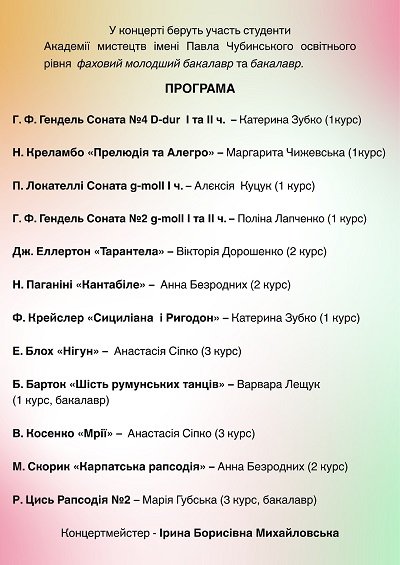 У концерті беруть участь студенти Академії мистецтв імені Павла Чубинського освітнього рівня фаховий молодший бакалавр та бакалавр.

ПРОГРАМА

Г. Ф. Гендель Соната №4 D-dur I та II ч. – Катерина Зубко (1курс)

Н. Креламбо «Прелюдія та Алегро» – Маргарита Чижевська (1курс)

П. Локателлі Соната g-moll I ч. – Алєксія Куцук (1 курс)

Г. Ф. Гендель Соната №2 g-moll I та II ч. – Поліна Лапченко (1 курс)

Дж. Еллертон «Тарантела» – Вікторія Дорошенко (2 курс)

Н. Паганіні «Кантабіле» – Анна Безродних (2 курс)

Ф. Крейслер «Сициліана і Ригодон» – Катерина Зубко (1 курс)

Е. Блох «Нігун» – Анастасія Сіпко (3 курс)

Б. Барток «Шість румунських танців» – Варвара Лещук (1 курс, бакалавр)

В. Косенко «Мрії» – Анастасія Сіпко (3 курс)

М. Скорик «Карпатська рапсодія» – Анна Безродних (2 курс)

Р. Цись Рапсодія №2 – Марія Губська (3 курс, бакалавр)

Концертмейстер - Ірина Борисівна Михайловська